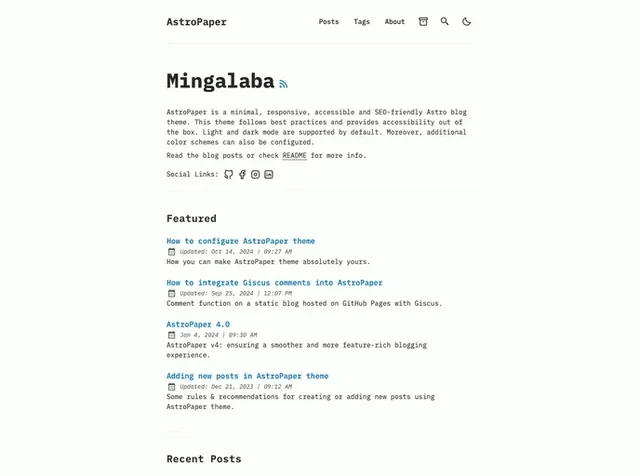 AstroPaper

Posts Tags About

Mingalaba

AstroPaper is a minimal, responsive, accessible and SEO-friendly Astro blog theme. This theme follows best practices and provides accessibility out of the box. Light and dark mode are supported by default. Moreover, additional color schemes can also be configured.

Read the blog posts or check README for more info.

Social Links:

Featured

How to configure AstroPaper theme
Updated: Oct 14, 2024 | 09:27 AM
How you can make AstroPaper theme absolutely yours.

How to integrate Giscus comments into AstroPaper
Updated: Sep 25, 2024 | 12:07 PM
Comment function on a static blog hosted on GitHub Pages with Giscus.

AstroPaper 4.0
Jan 4, 2024 | 09:30 AM
AstroPaper v4: ensuring a smoother and more feature-rich blogging experience.

Adding new posts in AstroPaper theme
Updated: Dec 21, 2023 | 09:12 AM
Some rules & recommendations for creating or adding new posts using AstroPaper theme.

Recent Posts